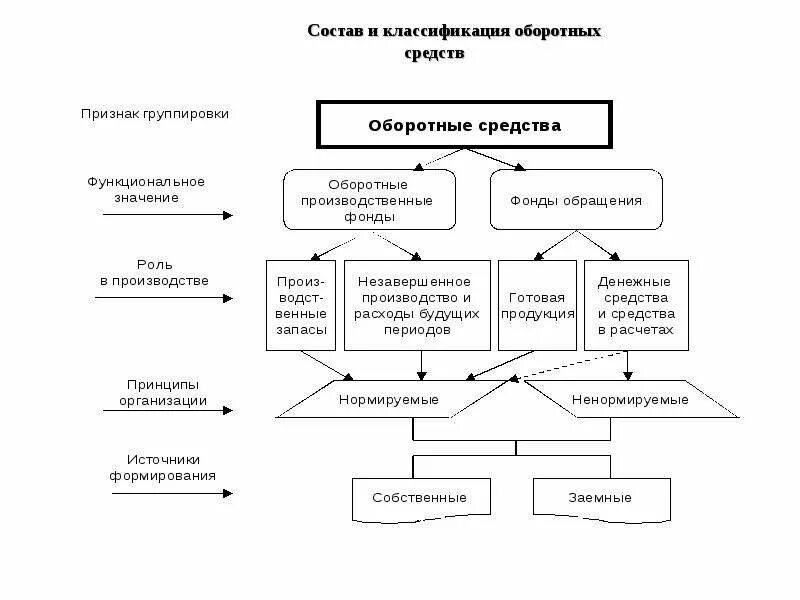 Состав и классификация оборотных средств

Признак группировки

Оборотные средства

Функциональное значение

Оборотные производственные фонды

Фонды обращения

Роль в производстве

Производственные запасы

Незавершенное производство и расходы будущих периодов

Готовая продукция

Денежные средства и средства в расчетах

Принципы организации

Нормируемые

Ненормируемые

Источники формирования

Собственные

Заемные